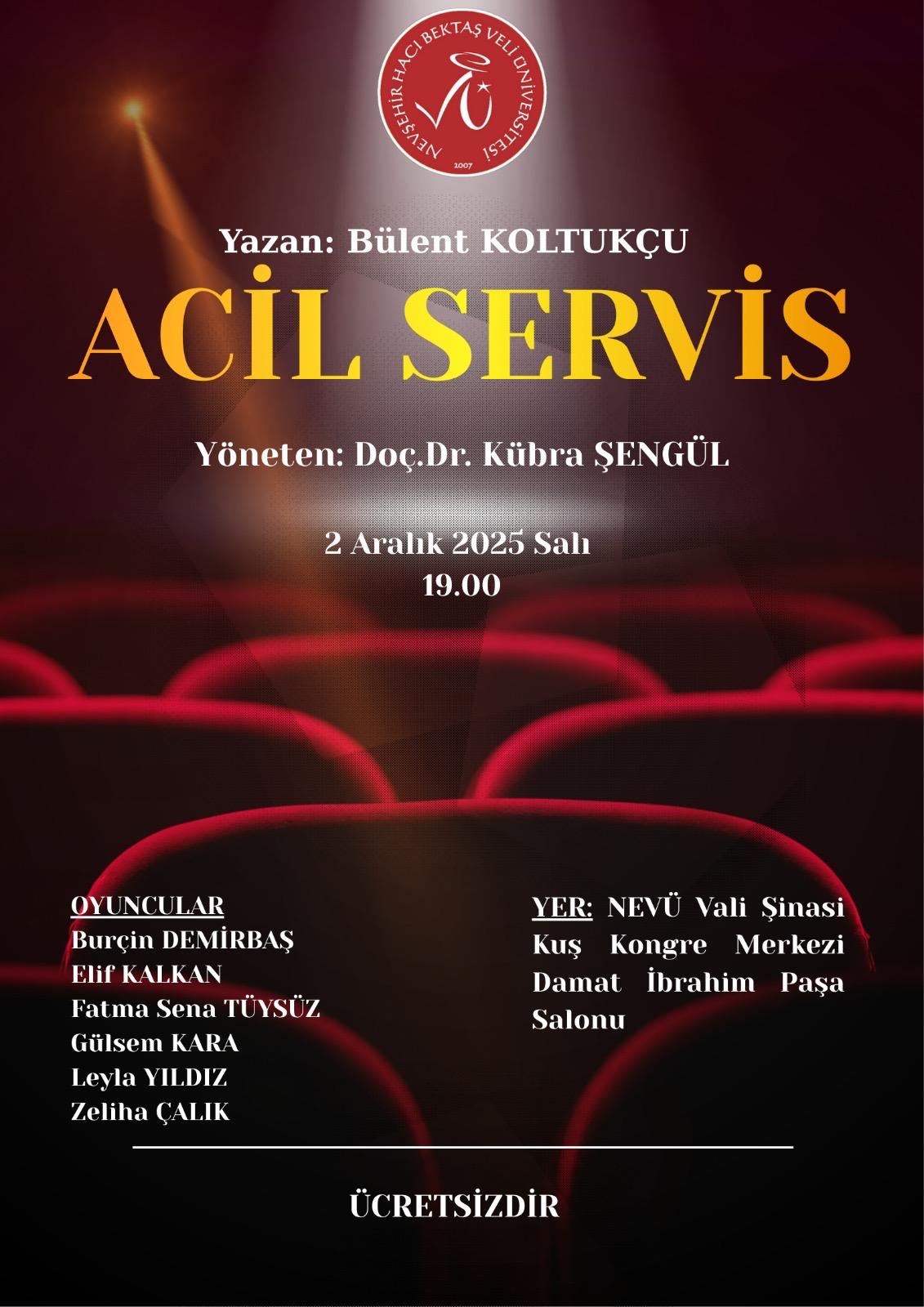 NEVŞEHİR HACI BEKTAŞ VELİ ÜNİVERSİTESİ
2007

Yazan: Bülent KOLTUKÇU

ACİL SERVİS

Yöneten: Doç.Dr. Kübra ŞENGÜL

2 Aralık 2025 Salı
19.00

OYUNCULAR
Burçin DEMİRBAŞ
Elif KALKAN
Fatma Sena TÜYSÜZ
Gülsem KARA
Leyla YILDIZ
Zeliha ÇALIK

YER: NEVÜ Vali Şinasi Kuş Kongre Merkezi Damat İbrahim Paşa Salonu

ÜCRETSİZDİR